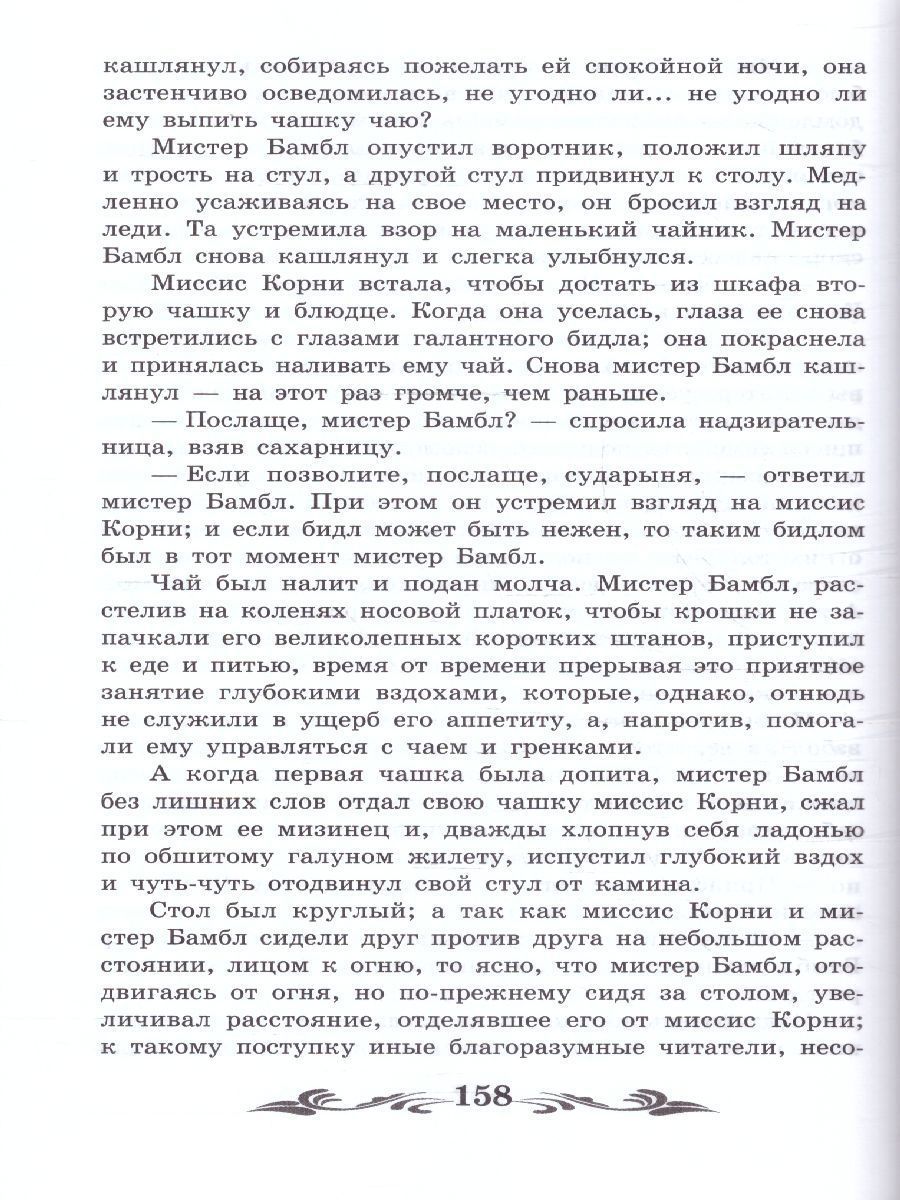 кашлянул, собираясь пожелать ей спокойной ночи, она застенчиво осведомилась, не угодно ли... не угодно ли ему выпить чашку чаю?

Мистер Бамбл опустил воротник, положил шляпу и трость на стул, а другой стул придвинул к столу. Медленно усаживаясь на свое место, он бросил взгляд на леди. Та устремила взор на маленький чайник. Мистер Бамбл снова кашлянул и слегка улыбнулся.

Миссис Корни встала, чтобы достать из шкафа вторую чашку и блюдце. Когда она уселась, глаза ее снова встретились с глазами галантного бидла; она покраснела и принялась наливать ему чай. Снова мистер Бамбл кашлянул — на этот раз громче, чем раньше.

— Послаще, мистер Бамбл? — спросила надзирательница, взяв сахарницу.

— Если позволите, послаще, сударыня, — ответил мистер Бамбл. При этом он устремил взгляд на миссис Корни; и если бидл может быть нежен, то таким бидлом был в тот момент мистер Бамбл.

Чай был налит и подан молча. Мистер Бамбл, расстелив на коленях носовой платок, чтобы крошки не запачкали его великолепных коротких штанов, приступил к еде и питью, время от времени прерывая это приятное занятие глубокими вздохами, которые, однако, отнюдь не служили в ущерб его аппетиту, а, напротив, помогали ему управляться с чаем и гренками.

А когда первая чашка была допита, мистер Бамбл без лишних слов отдал свою чашку миссис Корни, сжал при этом ее мизинец и, дважды хлопнув себя ладонью по обшитому галуном жилету, испустил глубокий вздох и чуть-чуть отодвинул свой стул от камина.

Стол был круглый; а так как миссис Корни и мистер Бамбл сидели друг против друга на небольшом расстоянии, лицом к огню, то ясно, что мистер Бамбл, отодвигаясь от огня, но по-прежнему сидя за столом, увеличивал расстояние, отделявшее его от миссис Корни; к такому поступку иные благоразумные читатели, несо-

158